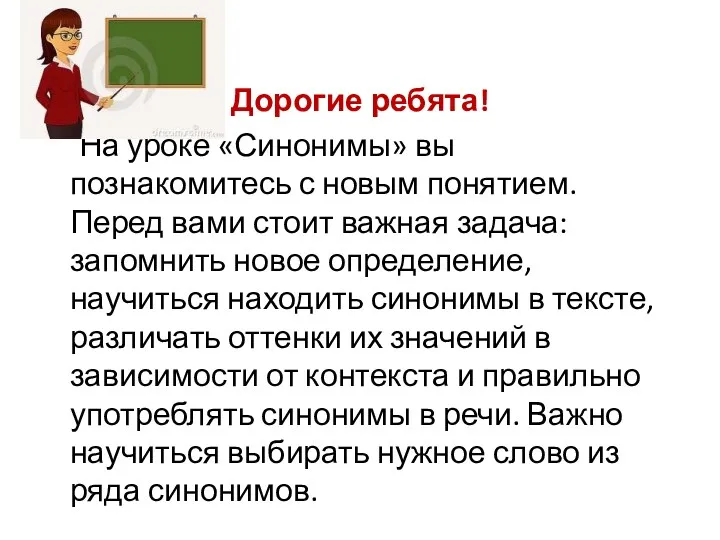 Дорогие ребята!

На уроке «Синонимы» вы познакомитесь с новым понятием. Перед вами стоит важная задача: запомнить новое определение, научиться находить синонимы в тексте, различать оттенки их значений в зависимости от контекста и правильно употреблять синонимы в речи. Важно научиться выбирать нужное слово из ряда синонимов.